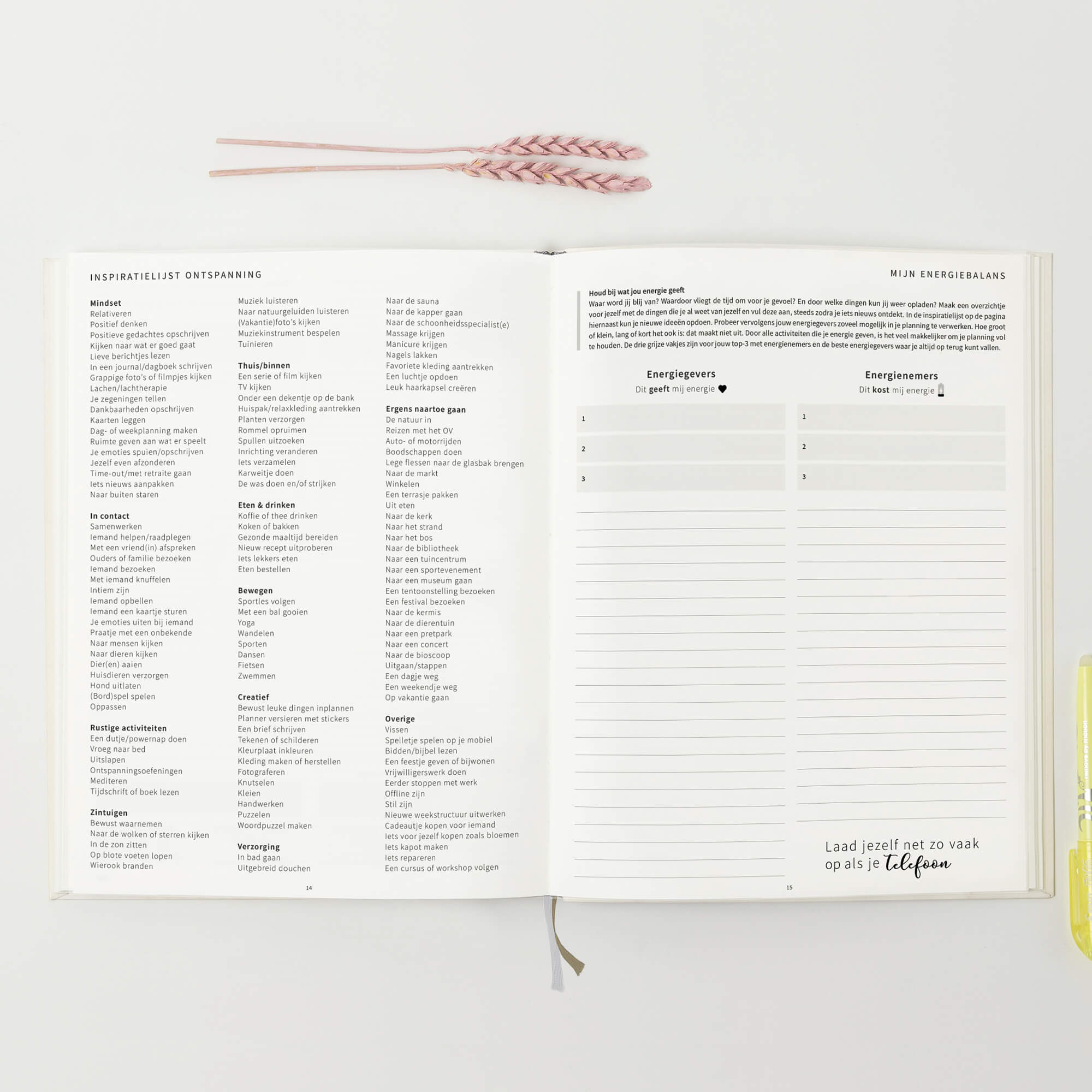 INSPIRATIELIJST ONTSPANNING

Mindset
Relativeren
Positief denken
Positieve gedachtes opschrijven
Kijken naar wat er goed gaat
Lieve berichtjes lezen
In een journal/dagboek schrijven
Grappige foto's of filmpjes kijken
Lachen/lachtherapie
Je zegeningen tellen
Dankbaarheden opschrijven
Kaarten leggen
Dag- of weekplanning maken
Ruimte geven aan wat er speelt
Je emoties spuien/opschrijven
Jezelf even afzonderen
Time-out/met retraite gaan
Iets nieuws aanpakken
Naar buiten staren

In contact
Samenwerken
Iemand helpen/raadplegen
Met een vriend(in) afspreken
Ouders of familie bezoeken
Iemand bezoeken
Met iemand knuffelen
Intiem zijn
Iemand opbellen
Iemand een kaartje sturen
Je emoties uiten bij iemand
Praatje met een onbekende
Naar mensen kijken
Naar dieren kijken
Dier(en) aaien
Huisdieren verzorgen
Hond uitlaten
(Bord)spel spelen
Oppassen

Rustige activiteiten
Een dutje/powernap doen
Vroeg naar bed
Uitslapen
Ontspanningsoefeningen
Mediteren
Tijdschrift of boek lezen

Zintuigen
Bewust waarnemen
Naar de wolken of sterren kijken
In de zon zitten
Op blote voeten lopen
Wierook branden

Muziek luisteren
Naar natuurgeluiden luisteren
(Vakantie)foto's kijken
Muziekinstrument bespelen
Tuinieren

Thuis/binnen
Een serie of film kijken
TV kijken
Onder een dekentje op de bank
Huispak/relaxkleding aantrekken
Planten verzorgen
Rommel opruimen
Spullen uitzoeken
Inrichting veranderen
Iets verzamelen
Karweitje doen
De was doen en/of strijken

Eten & drinken
Koffie of thee drinken
Koken of bakken
Gezonde maaltijd bereiden
Nieuw recept uitproberen
Iets lekkers eten
Eten bestellen

Bewegen
Sportles volgen
Met een bal gooien
Yoga
Wandelen
Sporten
Dansen
Fietsen
Zwemmen

Creatief
Bewust leuke dingen inplannen
Planner versieren met stickers
Een brief schrijven
Tekenen of schilderen
Kleurplaat inkleuren
Kleding maken of herstellen
Fotograferen
Knutselen
Kleien
Handwerken
Puzzelen
Woordpuzzel maken

Verzorging
In bad gaan
Uitgebreid douchen

Naar de sauna
Naar de kapper gaan
Naar de schoonheidsspecialist(e)
Massage krijgen
Manicure krijgen
Nagels lakken
Favoriete kleding aantrekken
Een luchtje opdoen
Leuk haarkapsel creëren

Ergens naartoe gaan
De natuur in
Reizen met het OV
Auto- of motorrijden
Boodschappen doen
Lege flessen naar de glasbak brengen
Naar de markt
Winkelen
Een terrasje pakken
Uit eten
Naar de kerk
Naar het strand
Naar het bos
Naar de bibliotheek
Naar een tuincentrum
Naar een sportevenement
Naar een museum gaan
Een tentoonstelling bezoeken
Een festival bezoeken
Naar de kermis
Naar de dierentuin
Naar een pretpark
Naar een concert
Naar de bioscoop
Uitgaan/stappen
Een dagje weg
Een weekendje weg
Op vakantie gaan

Overige
Vissen
Spelletje spelen op je mobiel
Bidden/bijbel lezen
Een feestje geven of bijwonen
Vrijwilligerswerk doen
Eerder stoppen met werk
Offline zijn
Stil zijn
Nieuwe weekstructuur uitwerken
Cadeautje kopen voor iemand
Iets voor jezelf kopen zoals bloemen
Iets kapot maken
Iets repareren
Een cursus of workshop volgen

14

MIJN ENERGIEBALANS

Houd bij wat jou energie geeft
Waar word jij blij van? Waardoor vliegt de tijd om voor je gevoel? En door welke dingen kun jij weer opladen? Maak een overzichtje voor jezelf met de dingen die je al weet van jezelf en vul deze aan, steeds zodra je iets nieuws ontdekt. In de inspiratielijst op de pagina hiernaast kun je nieuwe ideeën opdoen. Probeer vervolgens jouw energiegevers zoveel mogelijk in je planning te verwerken. Hoe groot of klein, lang of kort het ook is: dat maakt niet uit. Door alle activiteiten die je energie geven, is het veel makkelijker om je planning vol te houden. De drie grijze vakjes zijn voor jouw top-3 met energienemers en de beste energiegevers waar je altijd op terug kunt vallen.

Energiegevers
Dit geeft mij energie

1
2
3

Energienemers
Dit kost mij energie

1
2
3

Laad jezelf net zo vaak op als je telefoon

15